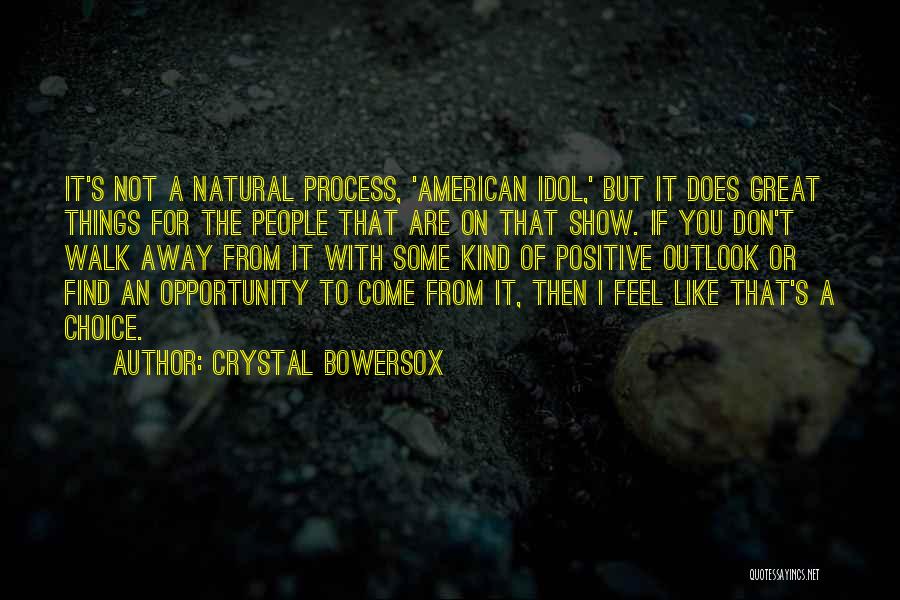 IT'S NOT A NATURAL PROCESS, 'AMERICAN IDOL,' BUT IT DOES GREAT THINGS FOR THE PEOPLE THAT ARE ON THAT SHOW. IF YOU DON'T WALK AWAY FROM IT WITH SOME KIND OF POSITIVE OUTLOOK OR FIND AN OPPORTUNITY TO COME FROM IT, THEN I FEEL LIKE THAT'S A CHOICE.

AUTHOR: CRYSTAL BOWERSOX

QUOTESSAYINGS.NET